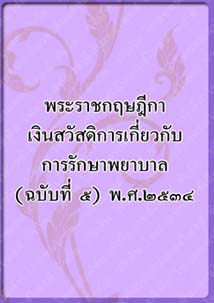 พระราชกฤษฎีกา
เงินสวัสดิการเกี่ยวกับ
การรักษาพยาบาล
(ฉบับที่ ๕) พ.ศ.๒๕๓๔